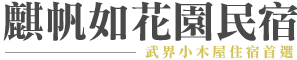 麒帆如花園民宿
武界小木屋住宿首選